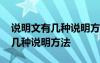 说明文有几种说明方
几种说明方法